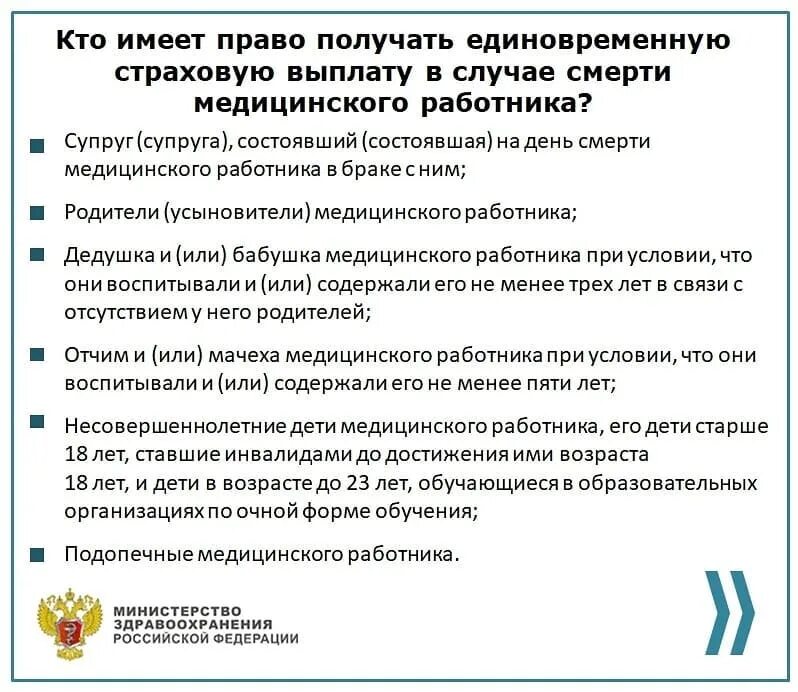 Кто имеет право получать единовременную страховую выплату в случае смерти медицинского работника?

Супруг (супруга), состоявший (состоявшая) на день смерти медицинского работника в браке с ним;

Родители (усыновители) медицинского работника;

Дедушка и (или) бабушка медицинского работника при условии, что они воспитывали и (или) содержали его не менее трех лет в связи с отсутствием у него родителей;

Отчим и (или) мачеха медицинского работника при условии, что они воспитывали и (или) содержали его не менее пяти лет;

Несовершеннолетние дети медицинского работника, его дети старше 18 лет, ставшие инвалидами до достижения ими возраста 18 лет, и дети в возрасте до 23 лет, обучающиеся в образовательных организациях по очной форме обучения;

Подопечные медицинского работника.

МИНИСТЕРСТВО ЗДРАВООХРАНЕНИЯ РОССИЙСКОЙ ФЕДЕРАЦИИ